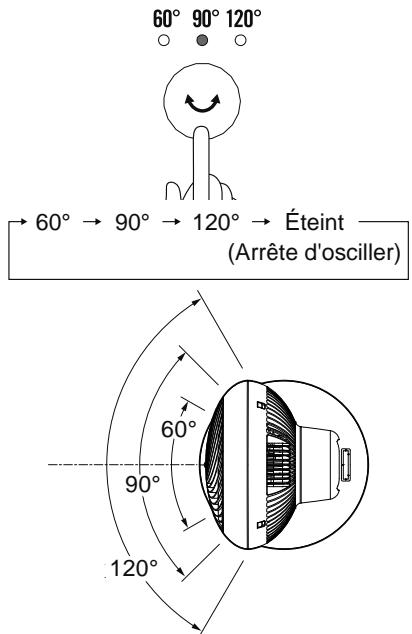 60° 90° 120°

→ 60° → 90° → 120° → Éteint
(Arrête d'osciller)

60°
90°
120°